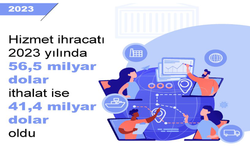 2023

Hizmet ihracatı 2023 yılında 56,5 milyar dolar ithalat ise 41,4 milyar dolar oldu